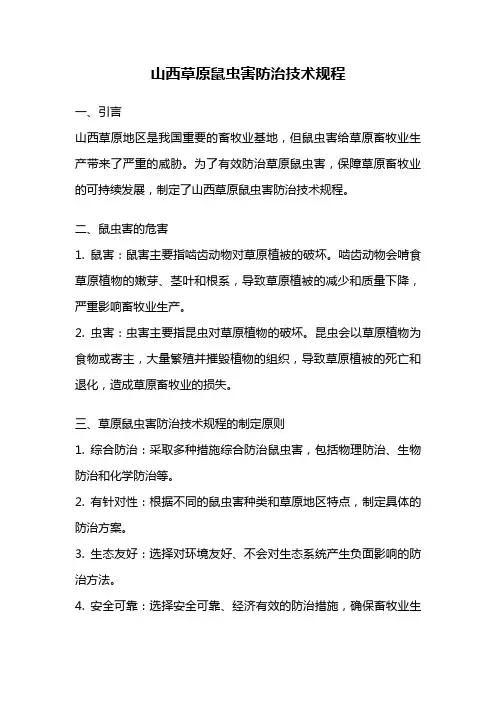 山西草原鼠虫害防治技术规程

一、引言

山西草原地区是我国重要的畜牧业基地，但鼠虫害给草原畜牧业生产带来了严重的威胁。为了有效防治草原鼠虫害，保障草原畜牧业的可持续发展，制定了山西草原鼠虫害防治技术规程。

二、鼠虫害的危害

1. 鼠害：鼠害主要指啮齿动物对草原植被的破坏。啮齿动物会啃食草原植物的嫩芽、茎叶和根系，导致草原植被的减少和质量下降，严重影响畜牧业生产。

2. 虫害：虫害主要指昆虫对草原植物的破坏。昆虫会以草原植物为食物或寄主，大量繁殖并摧毁植物的组织，导致草原植被的死亡和退化，造成草原畜牧业的损失。

三、草原鼠虫害防治技术规程的制定原则

1. 综合防治：采取多种措施综合防治鼠虫害，包括物理防治、生物防治和化学防治等。

2. 有针对性：根据不同的鼠虫害种类和草原地区特点，制定具体的防治方案。

3. 生态友好：选择对环境友好、不会对生态系统产生负面影响的防治方法。

4. 安全可靠：选择安全可靠、经济有效的防治措施，确保畜牧业生